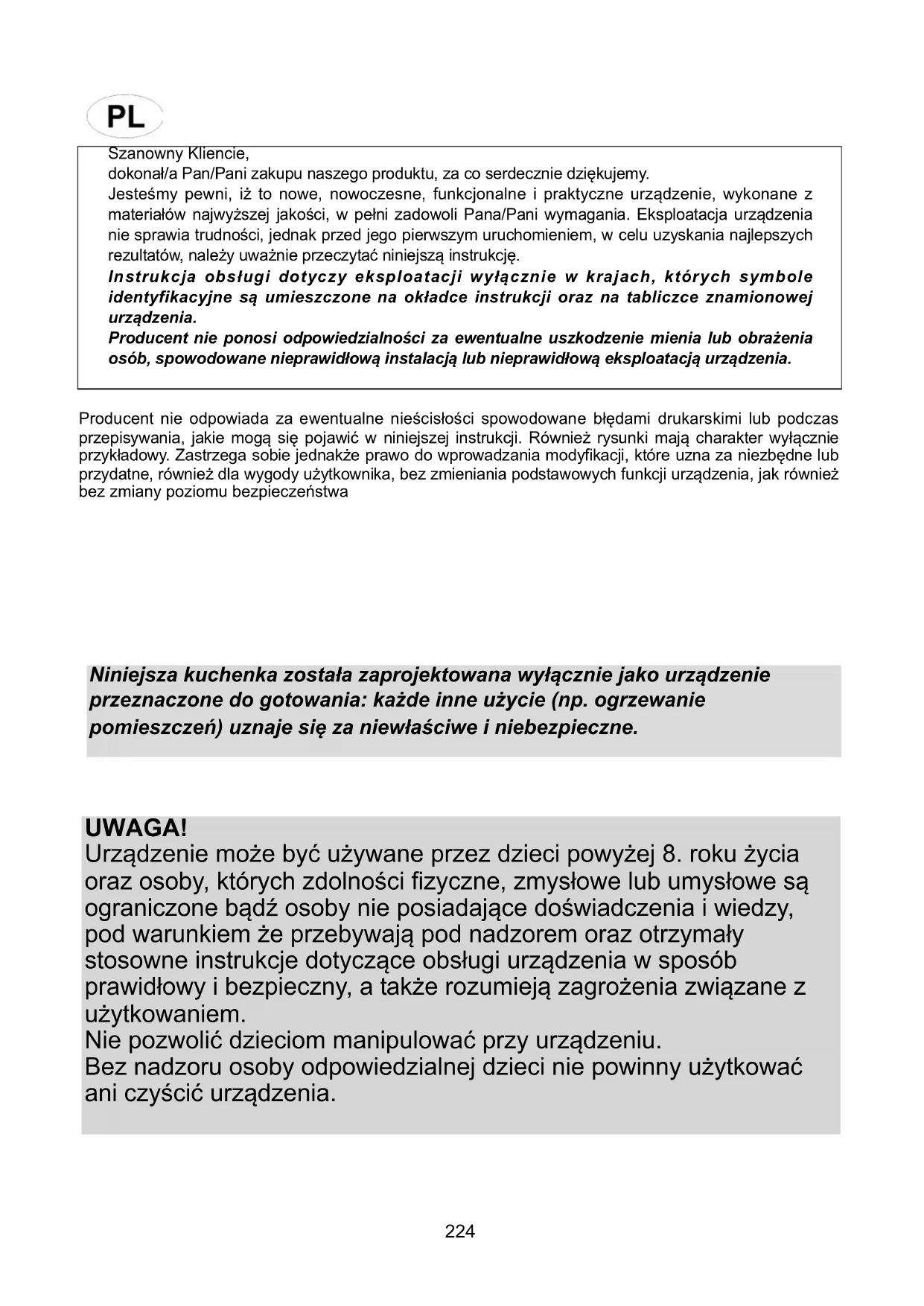 PL

Szanowny Kliencie,
dokonał/a Pan/Pani zakupu naszego produktu, za co serdecznie dziękujemy.
Jesteśmy pewni, iż to nowe, nowoczesne, funkcjonalne i praktyczne urządzenie, wykonane z materiałów najwyższej jakości, w pełni zadowoli Pana/Pani wymagania. Eksploatacja urządzenia nie sprawia trudności, jednak przed jego pierwszym uruchomieniem, w celu uzyskania najlepszych rezultatów, należy uważnie przeczytać niniejszą instrukcję.
Instrukcja obsługi dotyczy eksploatacji wyłącznie w krajach, których symbole identyfikacyjne są umieszczone na okładce instrukcji oraz na tabliczce znamionowej urządzenia.
Producent nie ponosi odpowiedzialności za ewentualne uszkodzenie mienia lub obrażenia osób, spowodowane nieprawidłową instalacją lub nieprawidłową eksploatacją urządzenia.

Producent nie odpowiada za ewentualne nieścisłości spowodowane błędami drukarskimi lub podczas przepisywania, jakie mogą się pojawić w niniejszej instrukcji. Również rysunki mają charakter wyłącznie przykładowy. Zastrzega sobie jednakże prawo do wprowadzania modyfikacji, które uzna za niezbędne lub przydatne, również dla wygody użytkownika, bez zmieniania podstawowych funkcji urządzenia, jak również bez zmiany poziomu bezpieczeństwa

Niniejsza kuchenka została zaprojektowana wyłącznie jako urządzenie przeznaczone do gotowania: każde inne użycie (np. ogrzewanie pomieszczeń) uznaje się za niewłaściwe i niebezpieczne.

UWAGA!
Urządzenie może być używane przez dzieci powyżej 8. roku życia oraz osoby, których zdolności fizyczne, zmysłowe lub umysłowe są ograniczone bądź osoby nie posiadające doświadczenia i wiedzy, pod warunkiem że przebywają pod nadzorem oraz otrzymały stosowne instrukcje dotyczące obsługi urządzenia w sposób prawidłowy i bezpieczny, a także rozumieją zagrożenia związane z użytkowaniem.
Nie pozwolić dzieciom manipulować przy urządzeniu.
Bez nadzoru osoby odpowiedzialnej dzieci nie powinny użytkować ani czyścić urządzenia.

224